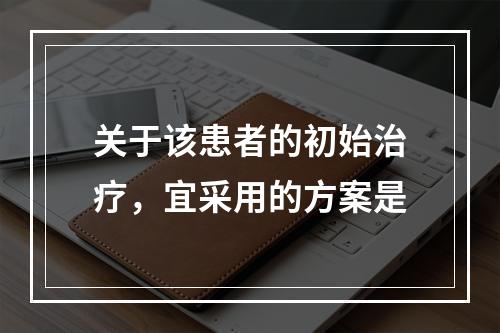 关于该患者的初始治疗，宜采用的方案是